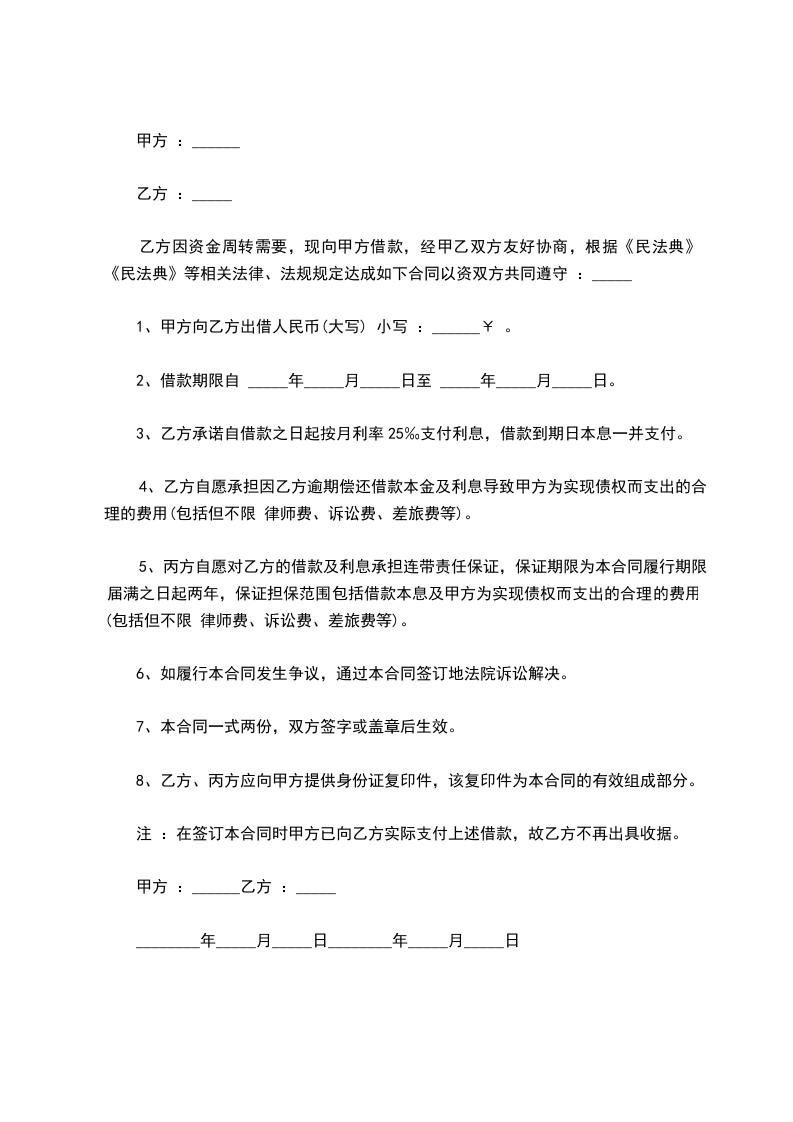 甲方 ：______

乙方 ：_____

乙方因资金周转需要，现向甲方借款，经甲乙双方友好协商，根据《民法典》《民法典》等相关法律、法规规定达成如下合同以资双方共同遵守 ：_____

1、甲方向乙方出借人民币(大写) 小写 ：______￥ 。

2、借款期限自 _____年_____月_____日至 _____年_____月_____日。

3、乙方承诺自借款之日起按月利率 25‰支付利息，借款到期日本息一并支付。

4、乙方自愿承担因乙方逾期偿还借款本金及利息导致甲方为实现债权而支出的合理的费用(包括但不限 律师费、诉讼费、差旅费等)。

5、丙方自愿对乙方的借款及利息承担连带责任保证，保证期限为本合同履行期限届满之日起两年，保证担保范围包括借款本息及甲方为实现债权而支出的合理的费用(包括但不限 律师费、诉讼费、差旅费等)。

6、如履行本合同发生争议，通过本合同签订地法院诉讼解决。

7、本合同一式两份，双方签字或盖章后生效。

8、乙方、丙方应向甲方提供身份证复印件，该复印件为本合同的有效组成部分。

注 ：在签订本合同时甲方已向乙方实际支付上述借款，故乙方不再出具收据。

甲方 ：______乙方 ：_____

________年_____月_____日________年_____月_____日